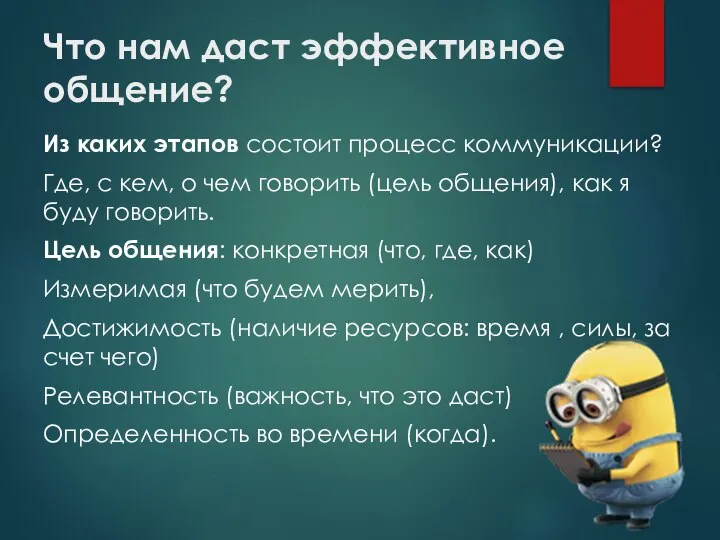 Что нам даст эффективное общение?

Из каких этапов состоит процесс коммуникации?

Где, с кем, о чем говорить (цель общения), как я буду говорить.

Цель общения: конкретная (что, где, как)

Измеримая (что будем мерить),

Достижимость (наличие ресурсов: время , силы, за счет чего)

Релевантность (важность, что это даст)

Определенность во времени (когда).